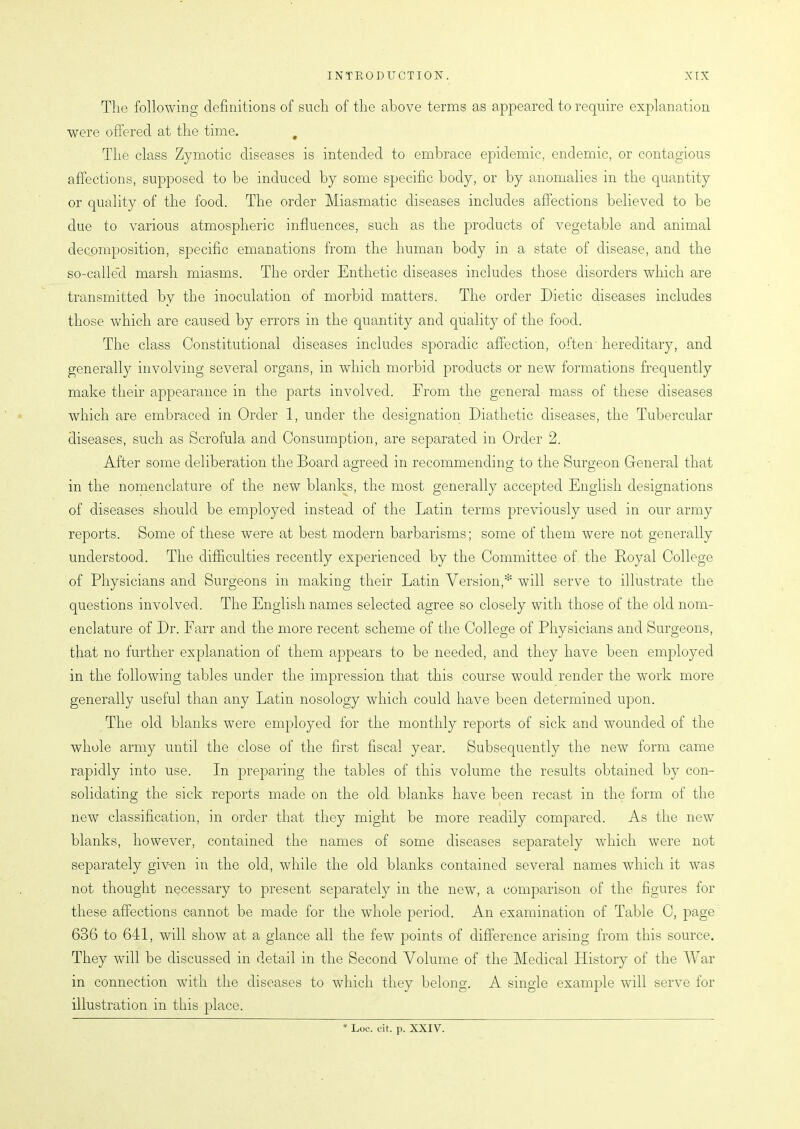 INTRODUCTION. XIX

The following definitions of such of the above terms as appeared to require explanation were offered at the time.

The class Zymotic diseases is intended to embrace epidemic, endemic, or contagious affections, supposed to be induced by some specific body, or by anomalies in the quantity or quality of the food. The order Miasmatic diseases includes affections believed to be due to various atmospheric influences, such as the products of vegetable and animal decomposition, specific emanations from the human body in a state of disease, and the so-called marsh miasms. The order Enthetic diseases includes those disorders which are transmitted by the inoculation of morbid matters. The order Dietic diseases includes those which are caused by errors in the quantity and quality of the food.

The class Constitutional diseases includes sporadic affection, often hereditary, and generally involving several organs, in which morbid products or new formations frequently make their appearance in the parts involved. From the general mass of these diseases which are embraced in Order 1, under the designation Diathetic diseases, the Tubercular diseases, such as Scrofula and Consumption, are separated in Order 2.

After some deliberation the Board agreed in recommending to the Surgeon General that in the nomenclature of the new blanks, the most generally accepted English designations of diseases should be employed instead of the Latin terms previously used in our army reports. Some of these were at best modern barbarisms; some of them were not generally understood. The difficulties recently experienced by the Committee of the Royal College of Physicians and Surgeons in making their Latin Version,* will serve to illustrate the questions involved. The English names selected agree so closely with those of the old nomenclature of Dr. Farr and the more recent scheme of the College of Physicians and Surgeons, that no further explanation of them appears to be needed, and they have been employed in the following tables under the impression that this course would render the work more generally useful than any Latin nosology which could have been determined upon.

The old blanks were employed for the monthly reports of sick and wounded of the whole army until the close of the first fiscal year. Subsequently the new form came rapidly into use. In preparing the tables of this volume the results obtained by consolidating the sick reports made on the old blanks have been recast in the form of the new classification, in order that they might be more readily compared. As the new blanks, however, contained the names of some diseases separately which were not separately given in the old, while the old blanks contained several names which it was not thought necessary to present separately in the new, a comparison of the figures for these affections cannot be made for the whole period. An examination of Table C, page 636 to 641, will show at a glance all the few points of difference arising from this source. They will be discussed in detail in the Second Volume of the Medical History of the War in connection with the diseases to which they belong. A single example will serve for illustration in this place.

* Loc. cit. p. XXIV.